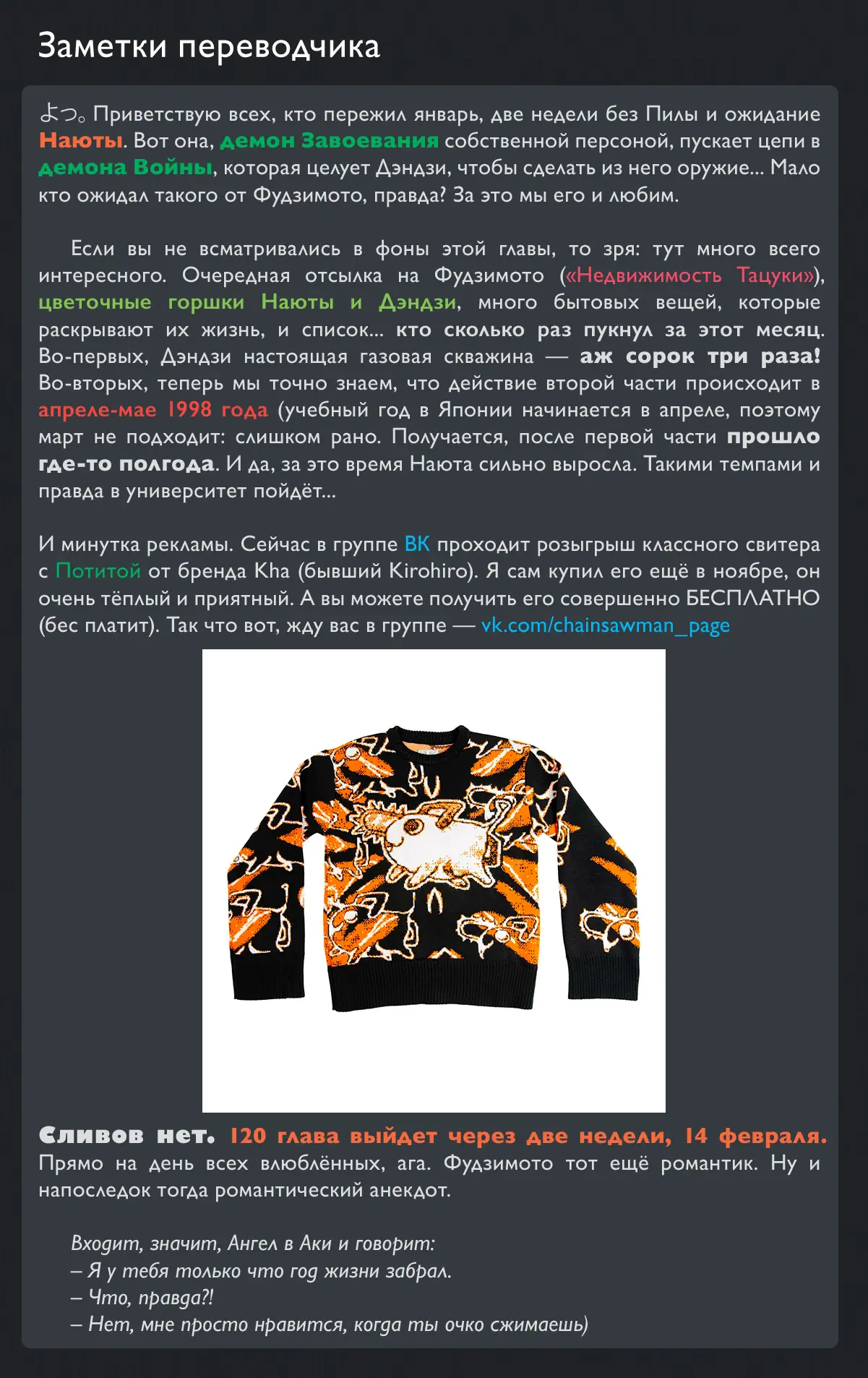 Заметки переводчика

よっ。Приветствую всех, кто пережил январь, две недели без Пилы и ожидание Наюты. Вот она, демон Завоевания собственной персоной, пускает цепи в демона Войны, которая целует Дэндзи, чтобы сделать из него оружие... Мало кто ожидал такого от Фудзимото, правда? За это мы его и любим.

Если вы не всматривались в фоны этой главы, то зря: тут много всего интересного. Очередная отсылка на Фудзимото («Недвижимость Тацуки»), цветочные горшки Наюты и Дэндзи, много бытовых вещей, которые раскрывают их жизнь, и список... кто сколько раз пукнул за этот месяц. Во-первых, Дэндзи настоящая газовая скважина — аж сорок три раза! Во-вторых, теперь мы точно знаем, что действие второй части происходит в апреле-мае 1998 года (учебный год в Японии начинается в апреле, поэтому март не подходит: слишком рано. Получается, после первой части прошло где-то полгода. И да, за это время Наюта сильно выросла. Такими темпами и правда в университет пойдёт...

И минутка рекламы. Сейчас в группе ВК проходит розыгрыш классного свитера с Потитой от бренда Kha (бывший Kirohiro). Я сам купил его ещё в ноябре, он очень тёплый и приятный. А вы можете получить его совершенно БЕСПЛАТНО (бес платит). Так что вот, жду вас в группе — vk.com/chainsawman_page

Сливов нет. 120 глава выйдет через две недели, 14 февраля. Прямо на день всех влюблённых, ага. Фудзимото тот ещё романтик. Ну и напоследок тогда романтический анекдот.

Входит, значит, Ангел в Аки и говорит:
– Я у тебя только что год жизни забрал.
– Что, правда?!
– Нет, мне просто нравится, когда ты очко сжимаешь)